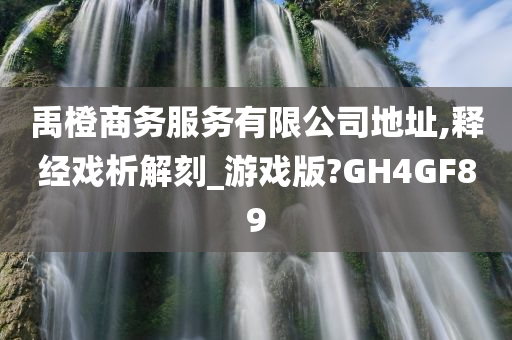 禹橙商务服务有限公司地址,释经戏析解刻_游戏版?GH4GF89